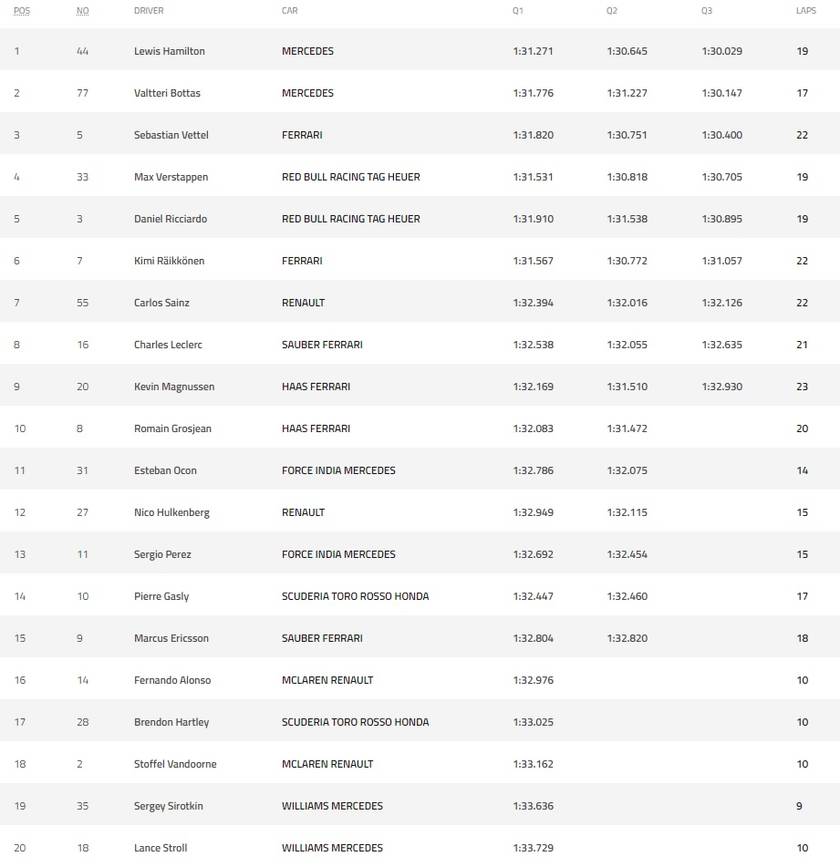 | POS | NO | DRIVER | CAR | Q1 | Q2 | Q3 | LAPS |
|---|---|---|---|---|---|---|---|
| 1 | 44 | Lewis Hamilton | MERCEDES | 1:31.271 | 1:30.645 | 1:30.029 | 19 |
| 2 | 77 | Valtteri Bottas | MERCEDES | 1:31.776 | 1:31.227 | 1:30.147 | 17 |
| 3 | 5 | Sebastian Vettel | FERRARI | 1:31.820 | 1:30.751 | 1:30.400 | 22 |
| 4 | 33 | Max Verstappen | RED BULL RACING TAG HEUER | 1:31.531 | 1:30.818 | 1:30.705 | 19 |
| 5 | 3 | Daniel Ricciardo | RED BULL RACING TAG HEUER | 1:31.910 | 1:31.538 | 1:30.895 | 19 |
| 6 | 7 | Kimi Räikkönen | FERRARI | 1:31.567 | 1:30.772 | 1:31.057 | 22 |
| 7 | 55 | Carlos Sainz | RENAULT | 1:32.394 | 1:32.016 | 1:32.126 | 22 |
| 8 | 16 | Charles Leclerc | SAUBER FERRARI | 1:32.538 | 1:32.055 | 1:32.635 | 21 |
| 9 | 20 | Kevin Magnussen | HAAS FERRARI | 1:32.169 | 1:31.510 | 1:32.930 | 23 |
| 10 | 8 | Romain Grosjean | HAAS FERRARI | 1:32.083 | 1:31.472 | | 20 |
| 11 | 31 | Esteban Ocon | FORCE INDIA MERCEDES | 1:32.786 | 1:32.075 | | 14 |
| 12 | 27 | Nico Hulkenberg | RENAULT | 1:32.949 | 1:32.115 | | 15 |
| 13 | 11 | Sergio Perez | FORCE INDIA MERCEDES | 1:32.692 | 1:32.454 | | 15 |
| 14 | 10 | Pierre Gasly | SCUDERIA TORO ROSSO HONDA | 1:32.447 | 1:32.460 | | 17 |
| 15 | 9 | Marcus Ericsson | SAUBER FERRARI | 1:32.804 | 1:32.820 | | 18 |
| 16 | 14 | Fernando Alonso | MCLAREN RENAULT | 1:32.976 | | | 10 |
| 17 | 28 | Brendon Hartley | SCUDERIA TORO ROSSO HONDA | 1:33.025 | | | 10 |
| 18 | 2 | Stoffel Vandoorne | MCLAREN RENAULT | 1:33.162 | | | 10 |
| 19 | 35 | Sergey Sirotkin | WILLIAMS MERCEDES | 1:33.636 | | | 9 |
| 20 | 18 | Lance Stroll | WILLIAMS MERCEDES | 1:33.729 | | | 10 |